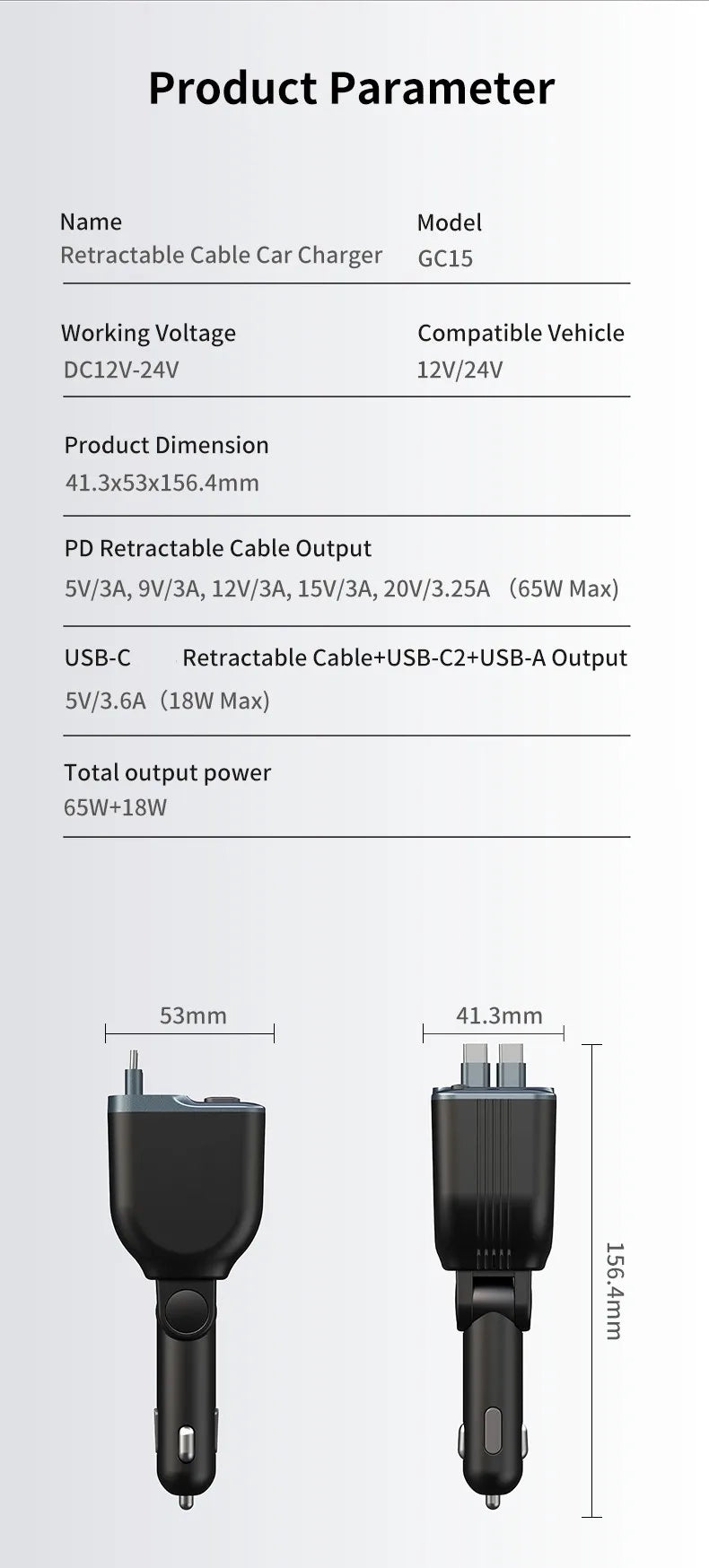 Product Parameter

Name
Retractable Cable Car Charger

Model
GC15

Working Voltage
DC12V-24V

Compatible Vehicle
12V/24V

Product Dimension
41.3x53x156.4mm

PD Retractable Cable Output
5V/3A, 9V/3A, 12V/3A, 15V/3A, 20V/3.25A (65W Max)

USB-C Retractable Cable+USB-C2+USB-A Output
5V/3.6A (18W Max)

Total output power
65W+18W

53mm

41.3mm

156.4mm